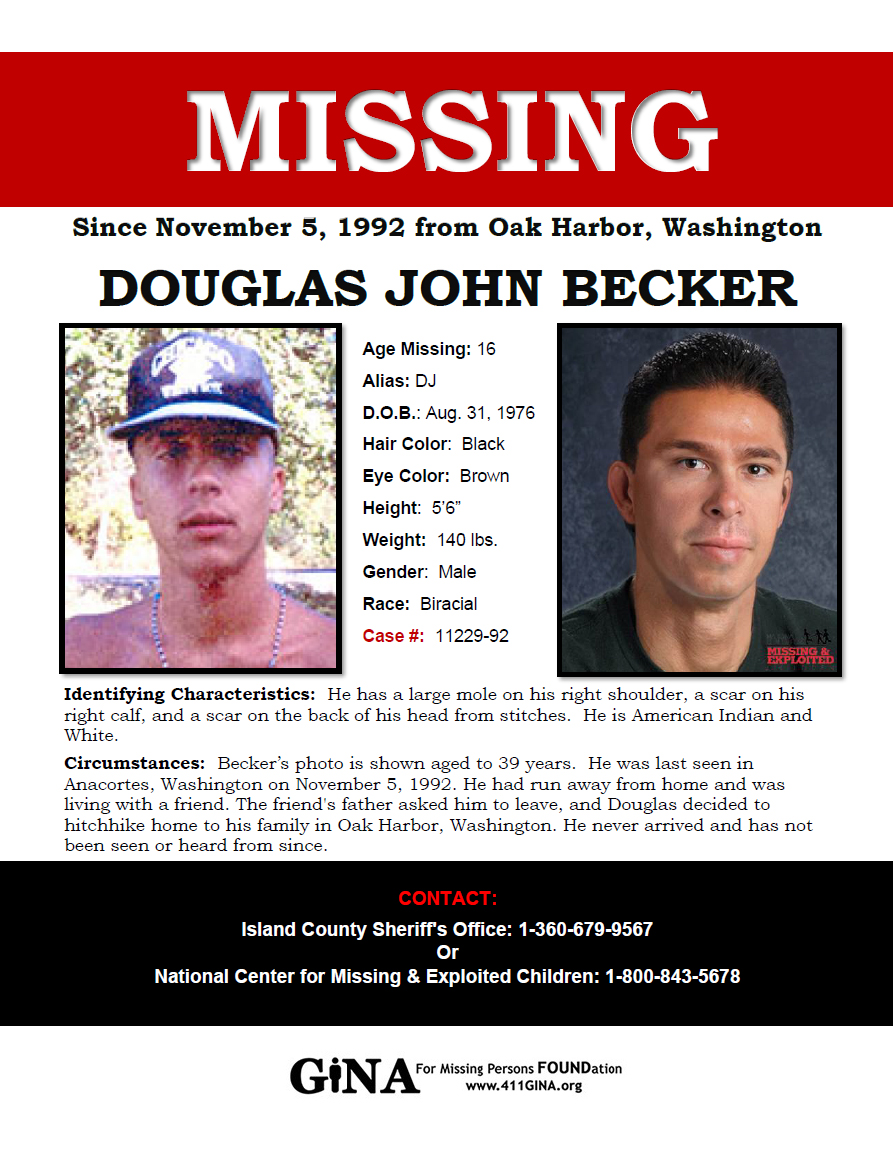 MISSING

Since November 5, 1992 from Oak Harbor, Washington

DOUGLAS JOHN BECKER

Age Missing: 16
Alias: DJ
D.O.B.: Aug. 31, 1976
Hair Color: Black
Eye Color: Brown
Height: 5'6"
Weight: 140 lbs.
Gender: Male
Race: Biracial
Case #: 11229-92

MISSING & EXPLOITED

Identifying Characteristics: He has a large mole on his right shoulder, a scar on his right calf, and a scar on the back of his head from stitches. He is American Indian and White.

Circumstances: Becker's photo is shown aged to 39 years. He was last seen in Anacortes, Washington on November 5, 1992. He had run away from home and was living with a friend. The friend's father asked him to leave, and Douglas decided to hitchhike home to his family in Oak Harbor, Washington. He never arrived and has not been seen or heard from since.

CONTACT:
Island County Sheriff's Office: 1-360-679-9567
Or
National Center for Missing & Exploited Children: 1-800-843-5678

GiNA For Missing Persons FOUNDation
www.411GINA.org